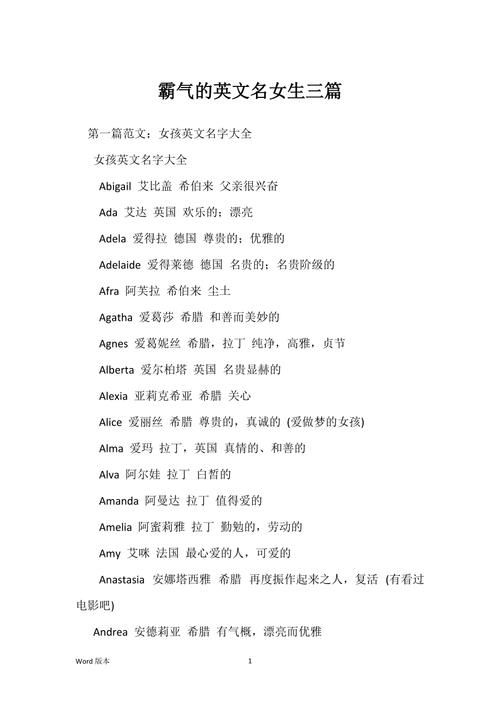 霸气的英文名女生三篇

第一篇范文：女孩英文名字大全

女孩英文名字大全

Abigail 艾比盖 希伯来 父亲很兴奋

Ada 艾达 英国 欢乐的；漂亮

Adela 爱得拉 德国 尊贵的；优雅的

Adelaide 爱得莱德 德国 名贵的；名贵阶级的

Afra 阿芙拉 希伯来 尘土

Agatha 爱葛莎 希腊 和善而美妙的

Agnes 爱葛妮丝 希腊，拉丁 纯净，高雅，贞节

Alberta 爱尔柏塔 英国 名贵显赫的

Alexia 亚莉克希亚 希腊 关心

Alice 爱丽丝 希腊 尊贵的，真诚的 (爱做梦的女孩)

Alma 爱玛 拉丁，英国 真情的、和善的

Alva 阿尔娃 拉丁 白皙的

Amanda 阿曼达 拉丁 值得爱的

Amelia 阿蜜莉雅 拉丁 勤勉的，劳动的

Amy 艾咪 法国 最心爱的人，可爱的

Anastasia 安娜塔西雅 希腊 再度振作起来之人，复活 (有看过电影吧)

Andrea 安德莉亚 希腊 有气概，漂亮而优雅

Word 版本 1